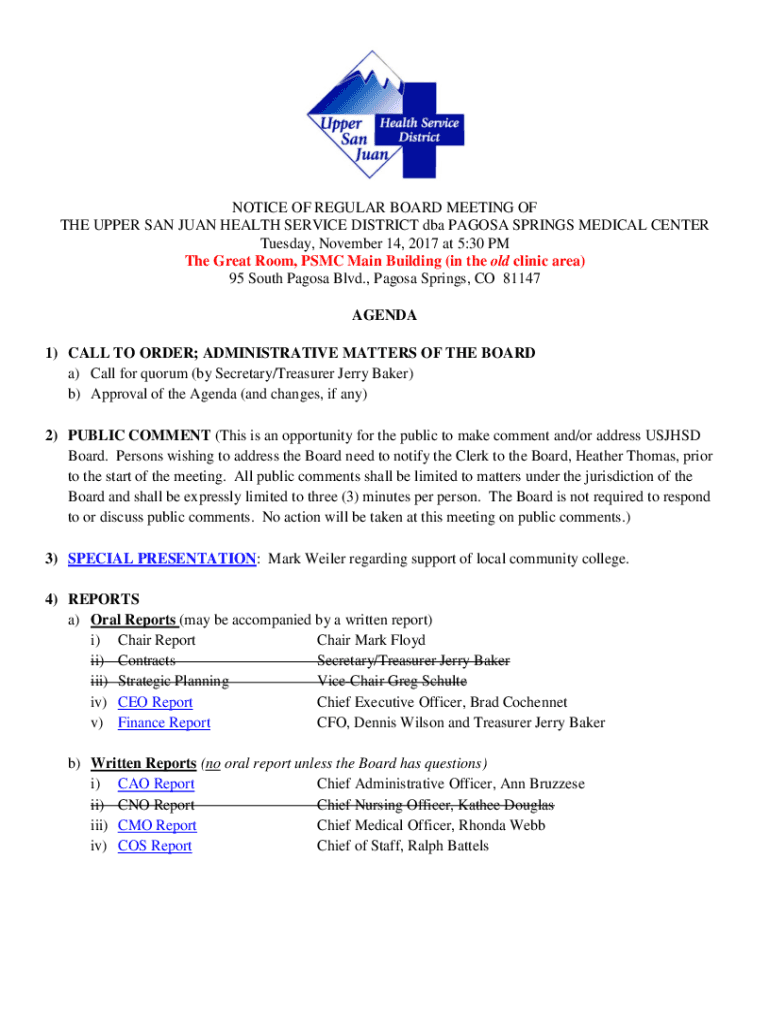 Upper San Juan Health Service District

NOTICE OF REGULAR BOARD MEETING OF
THE UPPER SAN JUAN HEALTH SERVICE DISTRICT dba PAGOSA SPRINGS MEDICAL CENTER
Tuesday, November 14, 2017 at 5:30 PM
The Great Room, PSMC Main Building (in the old clinic area)
95 South Pagosa Blvd., Pagosa Springs, CO 81147

AGENDA

1) CALL TO ORDER; ADMINISTRATIVE MATTERS OF THE BOARD
a) Call for quorum (by Secretary/Treasurer Jerry Baker)
b) Approval of the Agenda (and changes, if any)

2) PUBLIC COMMENT (This is an opportunity for the public to make comment and/or address USJHSD Board. Persons wishing to address the Board need to notify the Clerk to the Board, Heather Thomas, prior to the start of the meeting. All public comments shall be limited to matters under the jurisdiction of the Board and shall be expressly limited to three (3) minutes per person. The Board is not required to respond to or discuss public comments. No action will be taken at this meeting on public comments.)

3) SPECIAL PRESENTATION: Mark Weiler regarding support of local community college.

4) REPORTS
a) Oral Reports (may be accompanied by a written report)
i) Chair Report Chair Mark Floyd
ii) Contracts Secretary/Treasurer Jerry Baker
iii) Strategic Planning Vice-Chair Greg Schulte
iv) CEO Report Chief Executive Officer, Brad Cochennet
v) Finance Report CFO, Dennis Wilson and Treasurer Jerry Baker

b) Written Reports (no oral report unless the Board has questions)
i) CAO Report Chief Administrative Officer, Ann Bruzzese
ii) CNO Report Chief Nursing Officer, Kathee Douglas
iii) CMO Report Chief Medical Officer, Rhonda Webb
iv) COS Report Chief of Staff, Ralph Battels